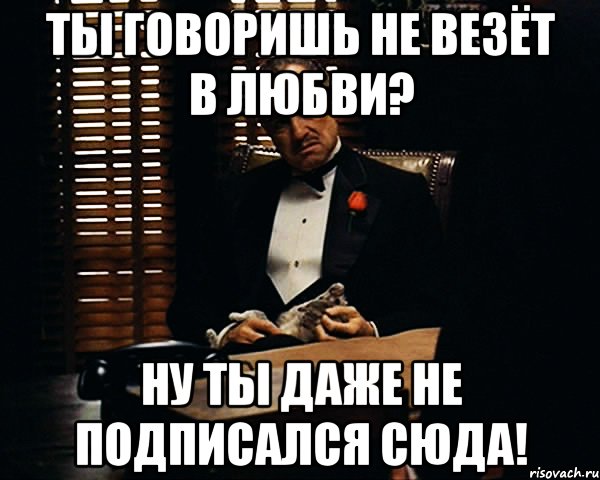 ТЫ ГОВОРИШЬ НЕ ВЕЗЁТ В ЛЮБВИ?

НУ ТЫ ДАЖЕ НЕ ПОДПИСАЛСЯ СЮДА!

risovach.ru